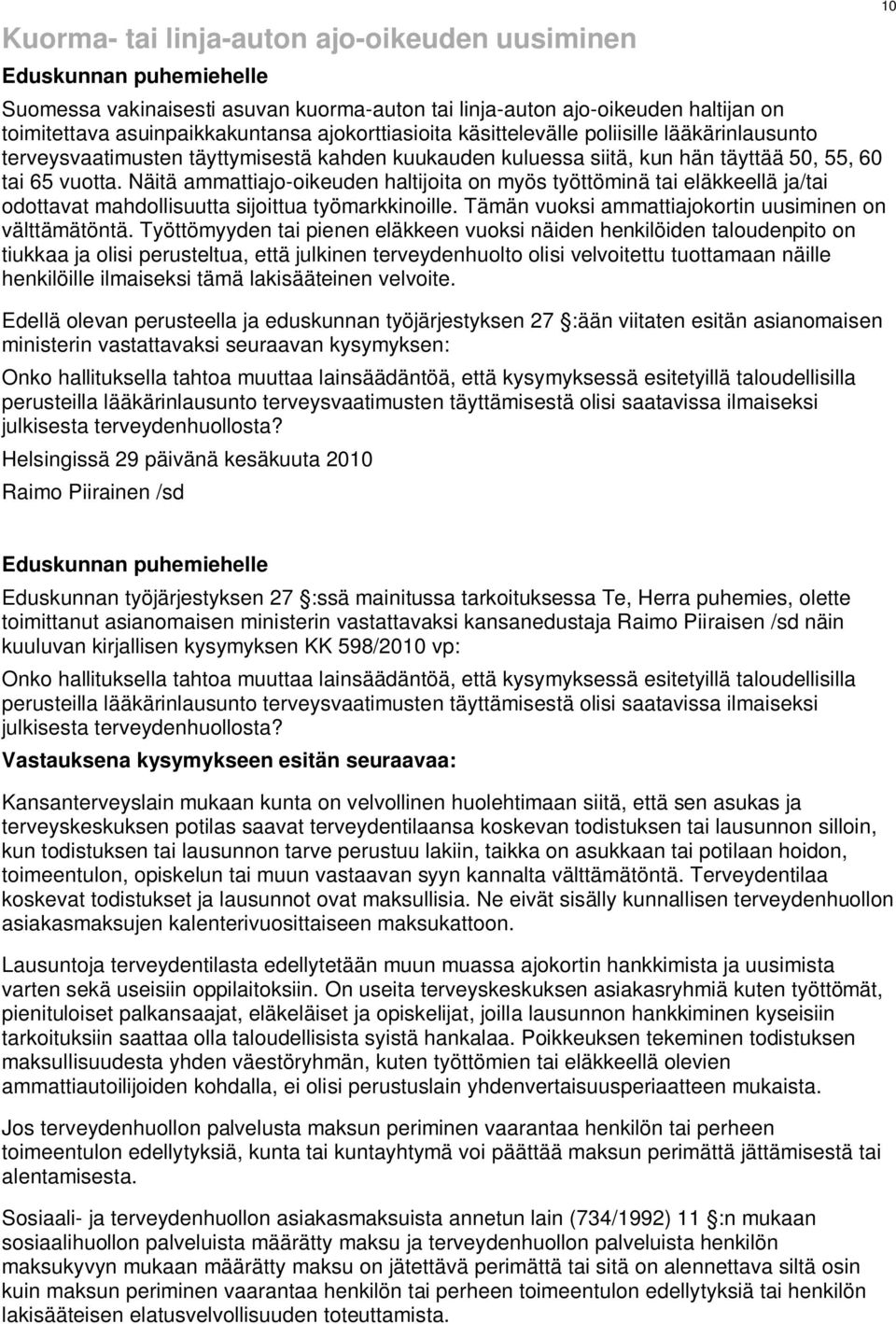 10

Kuorma- tai linja-auton ajo-oikeuden uusiminen

Eduskunnan puhemiehelle

Suomessa vakinaisesti asuvan kuorma-auton tai linja-auton ajo-oikeuden haltijan on toimitettava asuinpaikkakuntansa ajokorttiasioita käsittelevälle poliisille lääkärinlausunto terveysvaatimusten täyttymisestä kahden kuukauden kuluessa siitä, kun hän täyttää 50, 55, 60 tai 65 vuotta. Näitä ammattiajo-oikeuden haltijoita on myös työttöminä tai eläkkeellä ja/tai odottavat mahdollisuutta sijoittua työmarkkinoille. Tämän vuoksi ammattiajokortin uusiminen on välttämätöntä. Työttömyyden tai pienen eläkkeen vuoksi näiden henkilöiden taloudenpito on tiukkaa ja olisi perusteltua, että julkinen terveydenhuolto olisi velvoitettu tuottamaan näille henkilöille ilmaiseksi tämä lakisääteinen velvoite.

Edellä olevan perusteella ja eduskunnan työjärjestyksen 27 :ään viitaten esitän asianomaisen ministerin vastattavaksi seuraavan kysymyksen:

Onko hallituksella tahtoa muuttaa lainsäädäntöä, että kysymyksessä esitetyillä taloudellisilla perusteilla lääkärinlausunto terveysvaatimusten täyttämisestä olisi saatavissa ilmaiseksi julkisesta terveydenhuollosta?

Helsingissä 29 päivänä kesäkuuta 2010

Raimo Piirainen /sd

Eduskunnan puhemiehelle

Eduskunnan työjärjestyksen 27 :ssä mainitussa tarkoituksessa Te, Herra puhemies, olette toimittanut asianomaisen ministerin vastattavaksi kansanedustaja Raimo Piiraisen /sd näin kuuluvan kirjallisen kysymyksen KK 598/2010 vp:

Onko hallituksella tahtoa muuttaa lainsäädäntöä, että kysymyksessä esitetyillä taloudellisilla perusteilla lääkärinlausunto terveysvaatimusten täyttämisestä olisi saatavissa ilmaiseksi julkisesta terveydenhuollosta?

Vastauksena kysymykseen esitän seuraavaa:

Kansanterveyslain mukaan kunta on velvollinen huolehtimaan siitä, että sen asukas ja terveyskeskuksen potilas saavat terveydentilaansa koskevan todistuksen tai lausunnon silloin, kun todistuksen tai lausunnon tarve perustuu lakiin, taikka on asukkaan tai potilaan hoidon, toimeentulon, opiskelun tai muun vastaavan syyn kannalta välttämätöntä. Terveydentilaa koskevat todistukset ja lausunnot ovat maksullisia. Ne eivät sisälly kunnallisen terveydenhuollon asiakasmaksujen kalenterivuosittaiseen maksukattoon.

Lausuntoja terveydentilasta edellytetään muun muassa ajokortin hankkimista ja uusimista varten sekä useisiin oppilaitoksiin. On useita terveyskeskuksen asiakasryhmiä kuten työttömät, pienituloiset palkansaajat, eläkeläiset ja opiskelijat, joilla lausunnon hankkiminen kyseisiin tarkoituksiin saattaa olla taloudellisista syistä hankalaa. Poikkeuksen tekeminen todistuksen maksullisuudesta yhden väestöryhmän, kuten työttömien tai eläkkeellä olevien ammattiautoilijoiden kohdalla, ei olisi perustuslain yhdenvertaisuusperiaatteen mukaista.

Jos terveydenhuollon palvelusta maksun periminen vaarantaa henkilön tai perheen toimeentulon edellytyksiä, kunta tai kuntayhtymä voi päättää maksun perimättä jättämisestä tai alentamisesta.

Sosiaali- ja terveydenhuollon asiakasmaksuista annetun lain (734/1992) 11 :n mukaan sosiaalihuollon palveluista määrätty maksu ja terveydenhuollon palveluista henkilön maksukyvyn mukaan määrätty maksu on jätettävä perimättä tai sitä on alennettava siltä osin kuin maksun periminen vaarantaa henkilön tai perheen toimeentulon edellytyksiä tai henkilön lakisääteisen elatusvelvollisuuden toteuttamista.